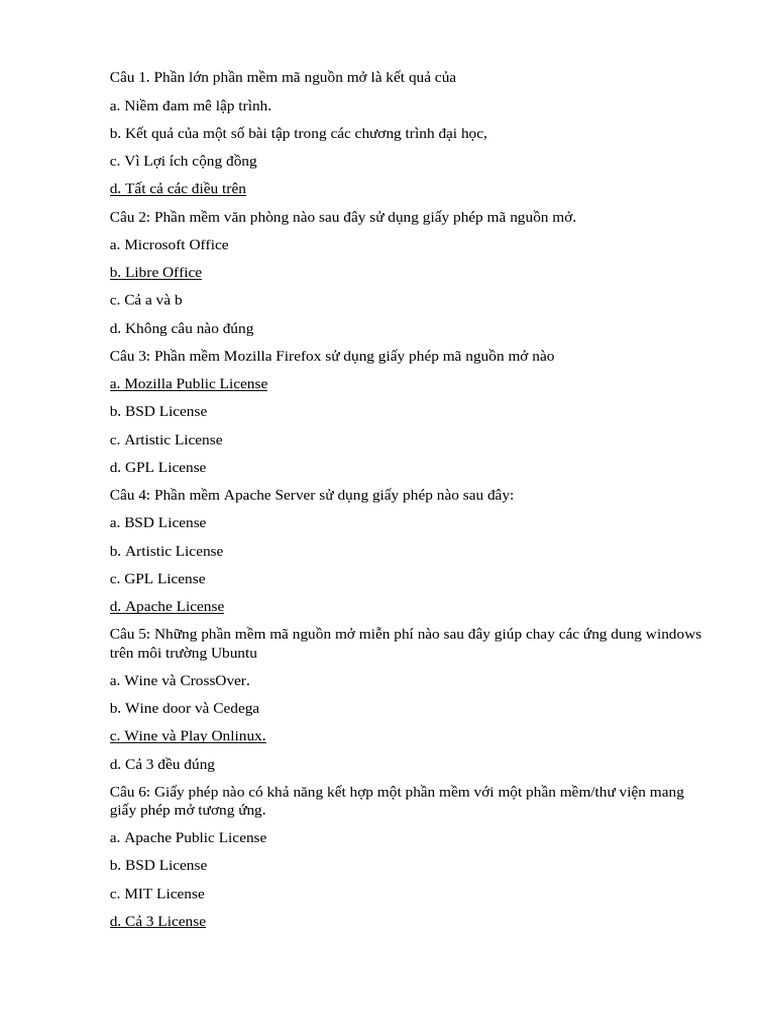 Câu 1. Phần lớn phần mềm mã nguồn mở là kết quả của

a. Niềm đam mê lập trình.

b. Kết quả của một số bài tập trong các chương trình đại học,

c. Vì Lợi ích cộng đồng

d. Tất cả các điều trên

Câu 2: Phần mềm văn phòng nào sau đây sử dụng giấy phép mã nguồn mở.

a. Microsoft Office

b. Libre Office

c. Cả a và b

d. Không câu nào đúng

Câu 3: Phần mềm Mozilla Firefox sử dụng giấy phép mã nguồn mở nào

a. Mozilla Public License

b. BSD License

c. Artistic License

d. GPL License

Câu 4: Phần mềm Apache Server sử dụng giấy phép nào sau đây:

a. BSD License

b. Artistic License

c. GPL License

d. Apache License

Câu 5: Những phần mềm mã nguồn mở miễn phí nào sau đây giúp chay các ứng dung windows trên môi trường Ubuntu

a. Wine và CrossOver.

b. Wine door và Cedega

c. Wine và Play Onlinux.

d. Cả 3 đều đúng

Câu 6: Giấy phép nào có khả năng kết hợp một phần mềm với một phần mềm/thư viện mang giấy phép mở tương ứng.

a. Apache Public License

b. BSD License

c. MIT License

d. Cả 3 License